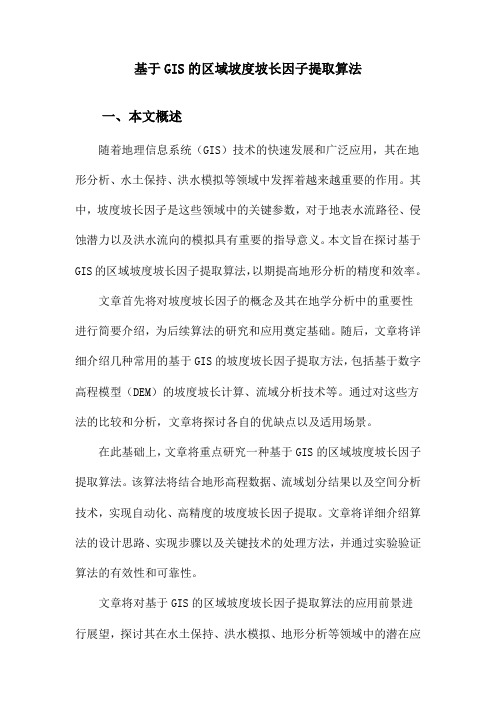 基于GIS的区域坡度坡长因子提取算法

一、本文概述

随着地理信息系统（GIS）技术的快速发展和广泛应用，其在地形分析、水土保持、洪水模拟等领域中发挥着越来越重要的作用。其中，坡度坡长因子是这些领域中的关键参数，对于地表水流路径、侵蚀潜力以及洪水流向的模拟具有重要的指导意义。本文旨在探讨基于GIS的区域坡度坡长因子提取算法，以期提高地形分析的精度和效率。

文章首先将对坡度坡长因子的概念及其在地学分析中的重要性进行简要介绍，为后续算法的研究和应用奠定基础。随后，文章将详细介绍几种常用的基于GIS的坡度坡长因子提取方法，包括基于数字高程模型（DEM）的坡度坡长计算、流域分析技术等。通过对这些方法的比较和分析，文章将探讨各自的优缺点以及适用场景。

在此基础上，文章将重点研究一种基于GIS的区域坡度坡长因子提取算法。该算法将结合地形高程数据、流域划分结果以及空间分析技术，实现自动化、高精度的坡度坡长因子提取。文章将详细介绍算法的设计思路、实现步骤以及关键技术的处理方法，并通过实验验证算法的有效性和可靠性。

文章将对基于GIS的区域坡度坡长因子提取算法的应用前景进行展望，探讨其在水土保持、洪水模拟、地形分析等领域中的潜在应